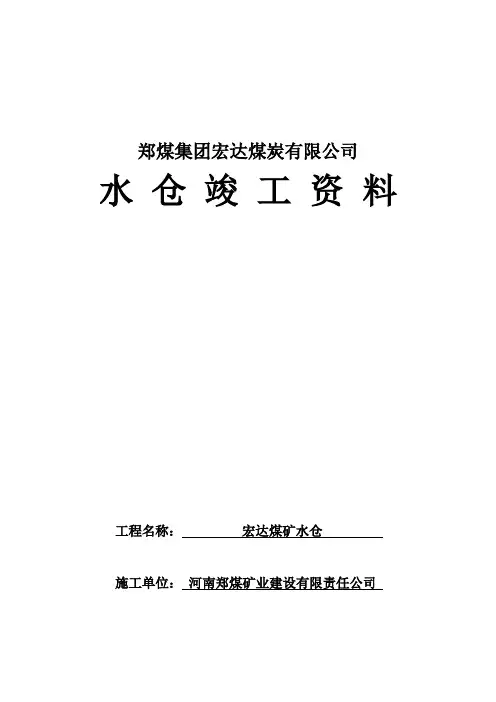 郑煤集团宏达煤炭有限公司

水仓竣工资料

工程名称：宏达煤矿水仓

施工单位：河南郑煤矿业建设有限责任公司